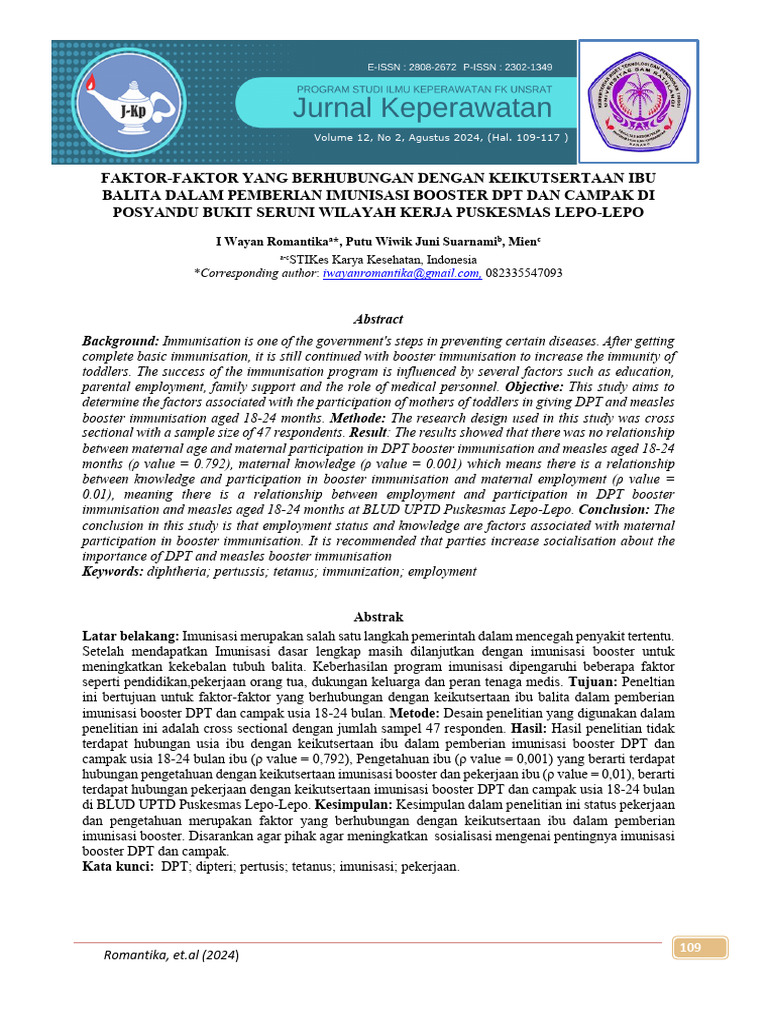 J-Kp

E-ISSN : 2808-2672 P-ISSN : 2302-1349

PROGRAM STUDI ILMU KEPERAWATAN FK UNSRAT

Jurnal Keperawatan

Volume 12, No 2, Agustus 2024, (Hal. 109-117 )

FAKTOR-FAKTOR YANG BERHUBUNGAN DENGAN KEIKUTSERTAAN IBU BALITA DALAM PEMBERIAN IMUNISASI BOOSTER DPT DAN CAMPAK DI POSYANDU BUKIT SERUNI WILAYAH KERJA PUSKESMAS LEPO-LEPO

I Wayan Romantika$^{a*}$, Putu Wiwik Juni Suarnami$^{b}$, Mien$^{c}$

$^{a-c}$STIKes Karya Kesehatan, Indonesia
*Corresponding author: iwayanromantika@gmail.com, 082335547093

Abstract

Background: Immunisation is one of the government's steps in preventing certain diseases. After getting complete basic immunisation, it is still continued with booster immunisation to increase the immunity of toddlers. The success of the immunisation program is influenced by several factors such as education, parental employment, family support and the role of medical personnel. Objective: This study aims to determine the factors associated with the participation of mothers of toddlers in giving DPT and measles booster immunisation aged 18-24 months. Methode: The research design used in this study was cross sectional with a sample size of 47 respondents. Result: The results showed that there was no relationship between maternal age and maternal participation in DPT booster immunisation and measles aged 18-24 months (ρ value = 0.792), maternal knowledge (ρ value = 0.001) which means there is a relationship between knowledge and participation in booster immunisation and maternal employment (ρ value = 0.01), meaning there is a relationship between employment and participation in DPT booster immunisation and measles aged 18-24 months at BLUD UPTD Puskesmas Lepo-Lepo. Conclusion: The conclusion in this study is that employment status and knowledge are factors associated with maternal participation in booster immunisation. It is recommended that parties increase socialisation about the importance of DPT and measles booster immunisation
Keywords: diphtheria; pertussis; tetanus; immunization; employment

Abstrak

Latar belakang: Imunisasi merupakan salah satu langkah pemerintah dalam mencegah penyakit tertentu. Setelah mendapatkan Imunisasi dasar lengkap masih dilanjutkan dengan imunisasi booster untuk meningkatkan kekebalan tubuh balita. Keberhasilan program imunisasi dipengaruhi beberapa faktor seperti pendidikan,pekerjaan orang tua, dukungan keluarga dan peran tenaga medis. Tujuan: Peneltian ini bertujuan untuk faktor-faktor yang berhubungan dengan keikutsertaan ibu balita dalam pemberian imunisasi booster DPT dan campak usia 18-24 bulan. Metode: Desain penelitian yang digunakan dalam penelitian ini adalah cross sectional dengan jumlah sampel 47 responden. Hasil: Hasil penelitian tidak terdapat hubungan usia ibu dengan keikutsertaan ibu dalam pemberian imunisasi booster DPT dan campak usia 18-24 bulan ibu (ρ value = 0,792), Pengetahuan ibu (ρ value = 0,001) yang berarti terdapat hubungan pengetahuan dengan keikutsertaan imunisasi booster dan pekerjaan ibu (ρ value = 0,01), berarti terdapat hubungan pekerjaan dengan keikutsertaan imunisasi booster DPT dan campak usia 18-24 bulan di BLUD UPTD Puskesmas Lepo-Lepo. Kesimpulan: Kesimpulan dalam penelitian ini status pekerjaan dan pengetahuan merupakan faktor yang berhubungan dengan keikutsertaan ibu dalam pemberian imunisasi booster. Disarankan agar pihak agar meningkatkan sosialisasi mengenai pentingnya imunisasi booster DPT dan campak.
Kata kunci: DPT; dipteri; pertusis; tetanus; imunisasi; pekerjaan.

Romantika, et.al (2024)

109